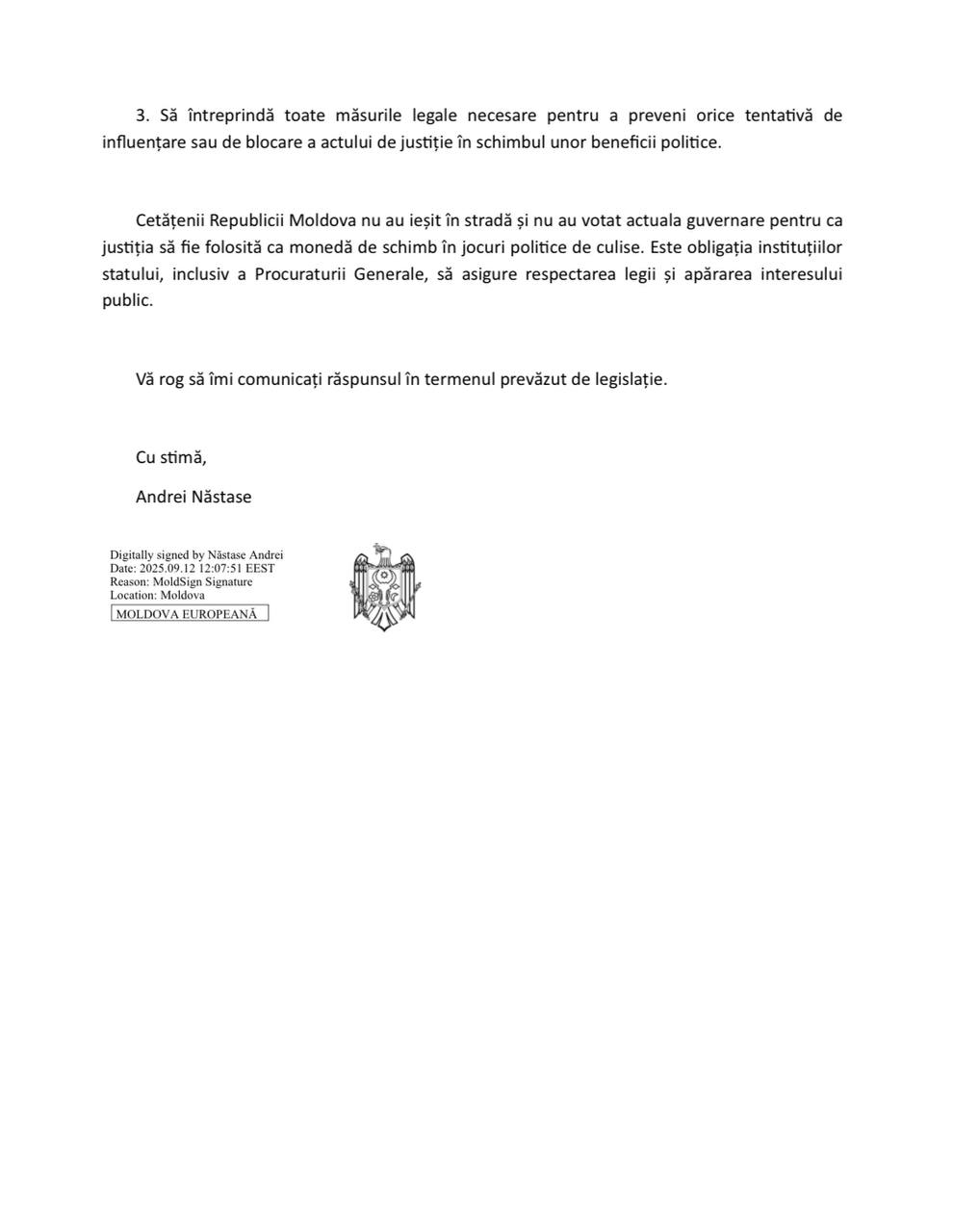 3. Să întreprindă toate măsurile legale necesare pentru a preveni orice tentativă de influențare sau de blocare a actului de justiție în schimbul unor beneficii politice.

Cetățenii Republicii Moldova nu au ieșit în stradă și nu au votat actuala guvernare pentru ca justiția să fie folosită ca monedă de schimb în jocuri politice de culise. Este obligația instituțiilor statului, inclusiv a Procuraturii Generale, să asigure respectarea legii și apărarea interesului public.

Vă rog să îmi comunicați răspunsul în termenul prevăzut de legislație.

Cu stimă,

Andrei Năstase

Digitally signed by Năstase Andrei
Date: 2025.09.12 12:07:51 EEST
Reason: MoldSign Signature
Location: Moldova
MOLDOVA EUROPEANĂ